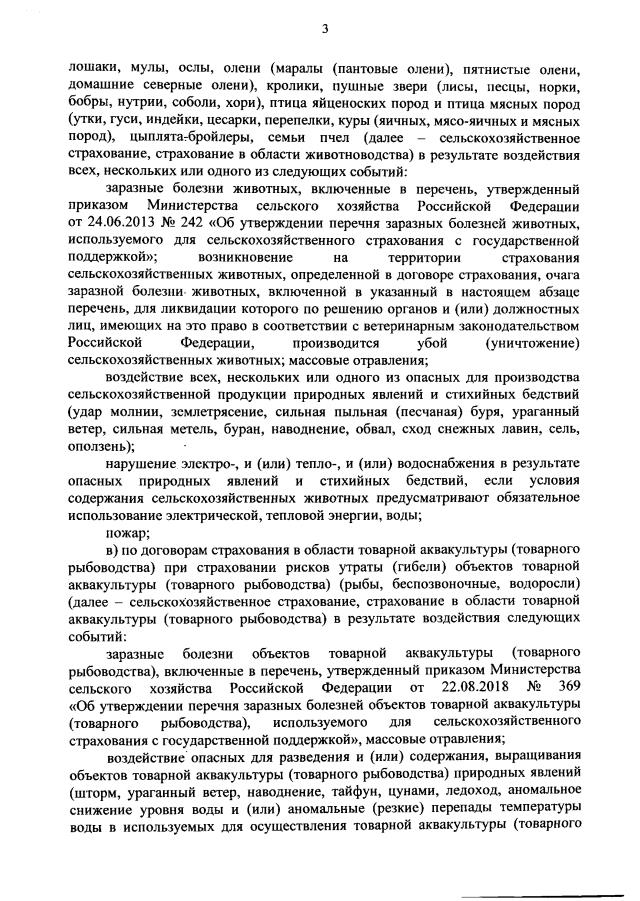 3

лошаки, мулы, ослы, олени (маралы (пантовые олени), пятнистые олени, домашние северные олени), кролики, пушные звери (лисы, песцы, норки, бобры, нутрии, соболи, хори), птица яйценоских пород и птица мясных пород (утки, гуси, индейки, цесарки, перепелки, куры (яичных, мясо-яичных и мясных пород), цыплята-бройлеры, семьи пчел (далее – сельскохозяйственное страхование, страхование в области животноводства) в результате воздействия всех, нескольких или одного из следующих событий:

заразные болезни животных, включенные в перечень, утвержденный приказом Министерства сельского хозяйства Российской Федерации от 24.06.2013 № 242 «Об утверждении перечня заразных болезней животных, используемого для сельскохозяйственного страхования с государственной поддержкой»; возникновение на территории страхования сельскохозяйственных животных, определенной в договоре страхования, очага заразной болезни животных, включенной в указанный в настоящем абзаце перечень, для ликвидации которого по решению органов и (или) должностных лиц, имеющих на это право в соответствии с ветеринарным законодательством Российской Федерации, производится убой (уничтожение) сельскохозяйственных животных; массовые отравления;

воздействие всех, нескольких или одного из опасных для производства сельскохозяйственной продукции природных явлений и стихийных бедствий (удар молнии, землетрясение, сильная пыльная (песчаная) буря, ураганный ветер, сильная метель, буран, наводнение, обвал, сход снежных лавин, сель, оползень);

нарушение электро-, и (или) тепло-, и (или) водоснабжения в результате опасных природных явлений и стихийных бедствий, если условия содержания сельскохозяйственных животных предусматривают обязательное использование электрической, тепловой энергии, воды;

пожар;

в) по договорам страхования в области товарной аквакультуры (товарного рыбоводства) при страховании рисков утраты (гибели) объектов товарной аквакультуры (товарного рыбоводства) (рыбы, беспозвоночные, водоросли) (далее – сельскохозяйственное страхование, страхование в области товарной аквакультуры (товарного рыбоводства) в результате воздействия следующих событий:

заразные болезни объектов товарной аквакультуры (товарного рыбоводства), включенные в перечень, утвержденный приказом Министерства сельского хозяйства Российской Федерации от 22.08.2018 № 369 «Об утверждении перечня заразных болезней объектов товарной аквакультуры (товарного рыбоводства), используемого для сельскохозяйственного страхования с государственной поддержкой», массовые отравления;

воздействие опасных для разведения и (или) содержания, выращивания объектов товарной аквакультуры (товарного рыбоводства) природных явлений (шторм, ураганный ветер, наводнение, тайфун, цунами, ледоход, аномальное снижение уровня воды и (или) аномальные (резкие) перепады температуры воды в используемых для осуществления товарной аквакультуры (товарного